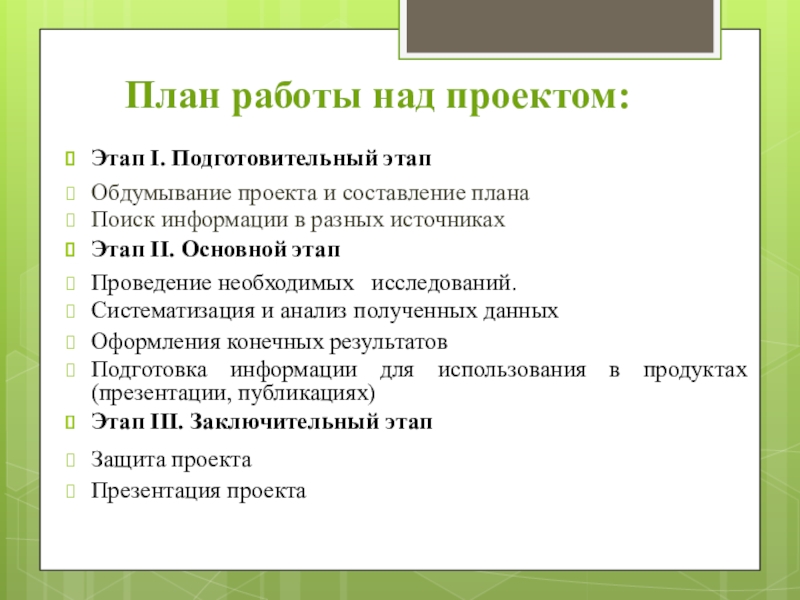 План работы над проектом:

Этап I. Подготовительный этап

Обдумывание проекта и составление плана

Поиск информации в разных источниках

Этап II. Основной этап

Проведение необходимых исследований.

Систематизация и анализ полученных данных

Оформления конечных результатов

Подготовка информации для использования в продуктах (презентации, публикациях)

Этап III. Заключительный этап

Защита проекта

Презентация проекта